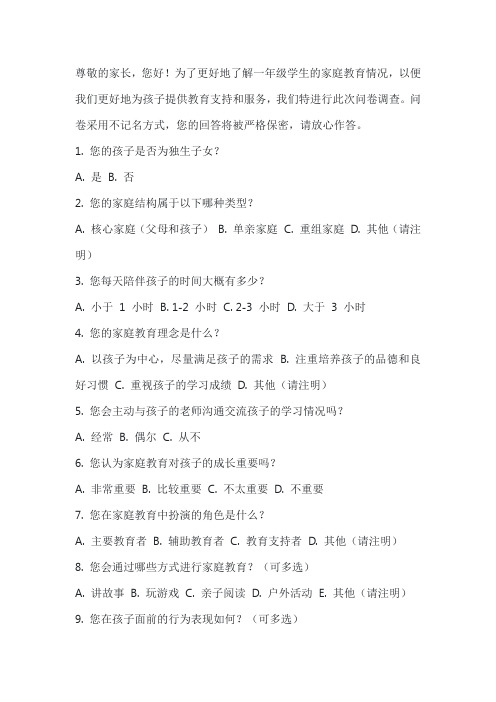 尊敬的家长，您好！为了更好地了解一年级学生的家庭教育情况，以便我们更好地为孩子提供教育支持和服务，我们特进行此次问卷调查。问卷采用不记名方式，您的回答将被严格保密，请放心作答。

1. 您的孩子是否为独生子女？

A. 是 B. 否

2. 您的家庭结构属于以下哪种类型？

A. 核心家庭（父母和孩子） B. 单亲家庭 C. 重组家庭 D. 其他（请注明）

3. 您每天陪伴孩子的时间大概有多少？

A. 小于 1 小时 B. 1-2 小时 C. 2-3 小时 D. 大于 3 小时

4. 您的家庭教育理念是什么？

A. 以孩子为中心，尽量满足孩子的需求 B. 注重培养孩子的品德和良好习惯 C. 重视孩子的学习成绩 D. 其他（请注明）

5. 您会主动与孩子的老师沟通交流孩子的学习情况吗？

A. 经常 B. 偶尔 C. 从不

6. 您认为家庭教育对孩子的成长重要吗？

A. 非常重要 B. 比较重要 C. 不太重要 D. 不重要

7. 您在家庭教育中扮演的角色是什么？

A. 主要教育者 B. 辅助教育者 C. 教育支持者 D. 其他（请注明）

8. 您会通过哪些方式进行家庭教育？（可多选）

A. 讲故事 B. 玩游戏 C. 亲子阅读 D. 户外活动 E. 其他（请注明）

9. 您在孩子面前的行为表现如何？（可多选）